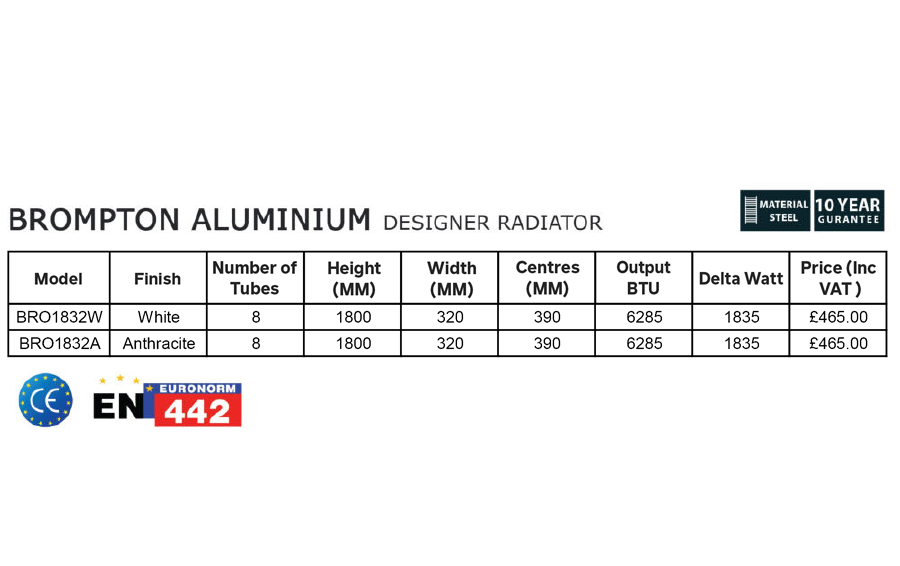 BROMPTON ALUMINIUM DESIGNER RADIATOR

MATERIAL STEEL

10 YEAR GURANTEE

| Model | Finish | Number of Tubes | Height (MM) | Width (MM) | Centres (MM) | Output BTU | Delta Watt | Price (Inc VAT ) |
|---|---|---|---|---|---|---|---|---|
| BRO1832W | White | 8 | 1800 | 320 | 390 | 6285 | 1835 | £465.00 |
| BRO1832A | Anthracite | 8 | 1800 | 320 | 390 | 6285 | 1835 | £465.00 |

CE

EN EURONORM 442